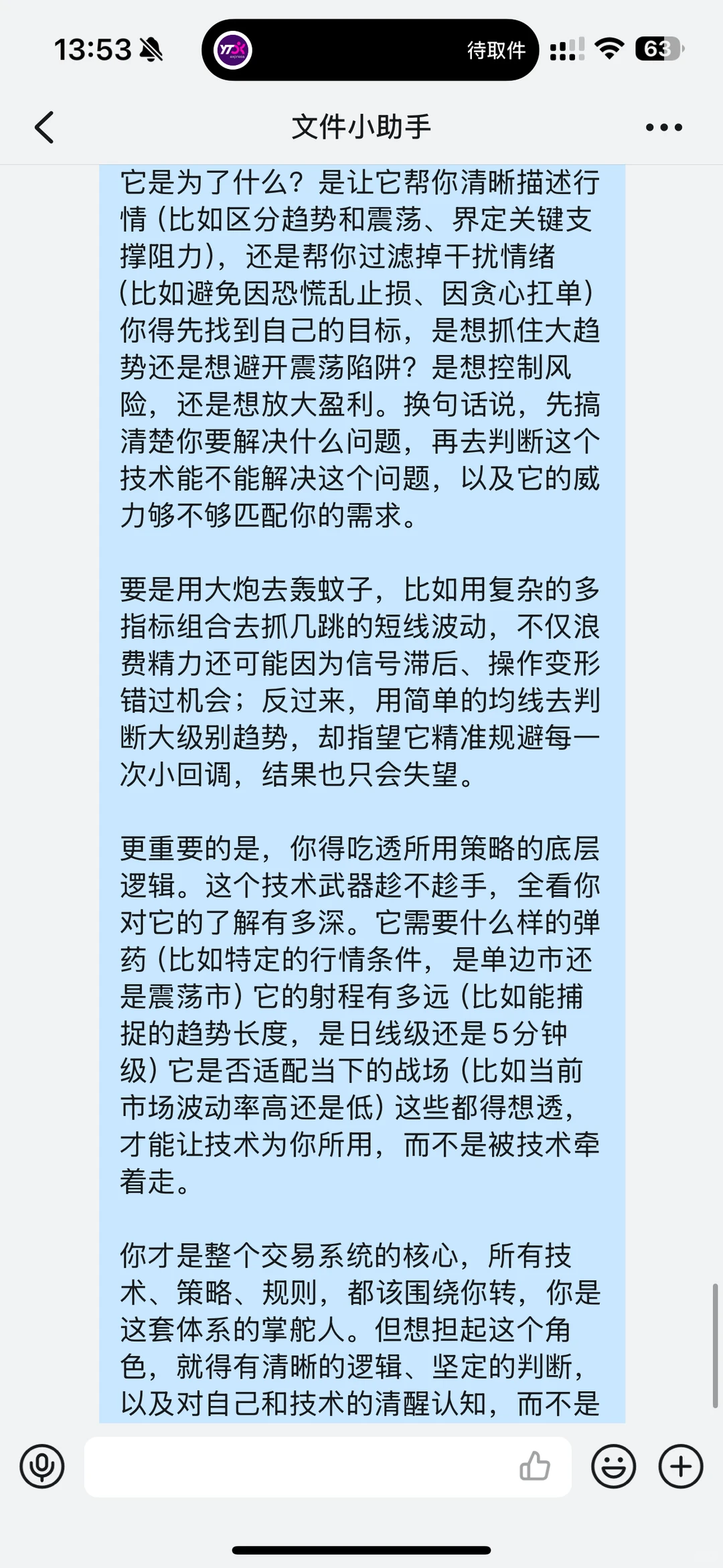 13:53

待取件

63

文件小助手

它是为了什么？是让它帮你清晰描述行情（比如区分趋势和震荡、界定关键支撑阻力），还是帮你过滤掉干扰情绪（比如避免因恐慌乱止损、因贪心扛单）你得先找到自己的目标，是想抓住大趋势还是想避开震荡陷阱？是想控制风险，还是想放大盈利。换句话说，先搞清楚你要解决什么问题，再去判断这个技术能不能解决这个问题，以及它的威力够不够匹配你的需求。

要是用大炮去轰蚊子，比如用复杂的多指标组合去抓几跳的短线波动，不仅浪费精力还可能因为信号滞后、操作变形错过机会；反过来，用简单的均线去判断大级别趋势，却指望它精准规避每一次小回调，结果也只会失望。

更重要的是，你得吃透所用策略的底层逻辑。这个技术武器趁不趁手，全看你对它的了解有多深。它需要什么样的弹药（比如特定的行情条件，是单边市还是震荡市）它的射程有多远（比如能捕捉的趋势长度，是日线级还是5分钟级）它是否适配当下的战场（比如当前市场波动率高还是低）这些都得想透，才能让技术为你所用，而不是被技术牵着走。

你才是整个交易系统的核心，所有技术、策略、规则，都该围绕你转，你是这套体系的掌舵人。但想担起这个角色，就得有清晰的逻辑、坚定的判断，以及对自己和技术的清醒认知，而不是